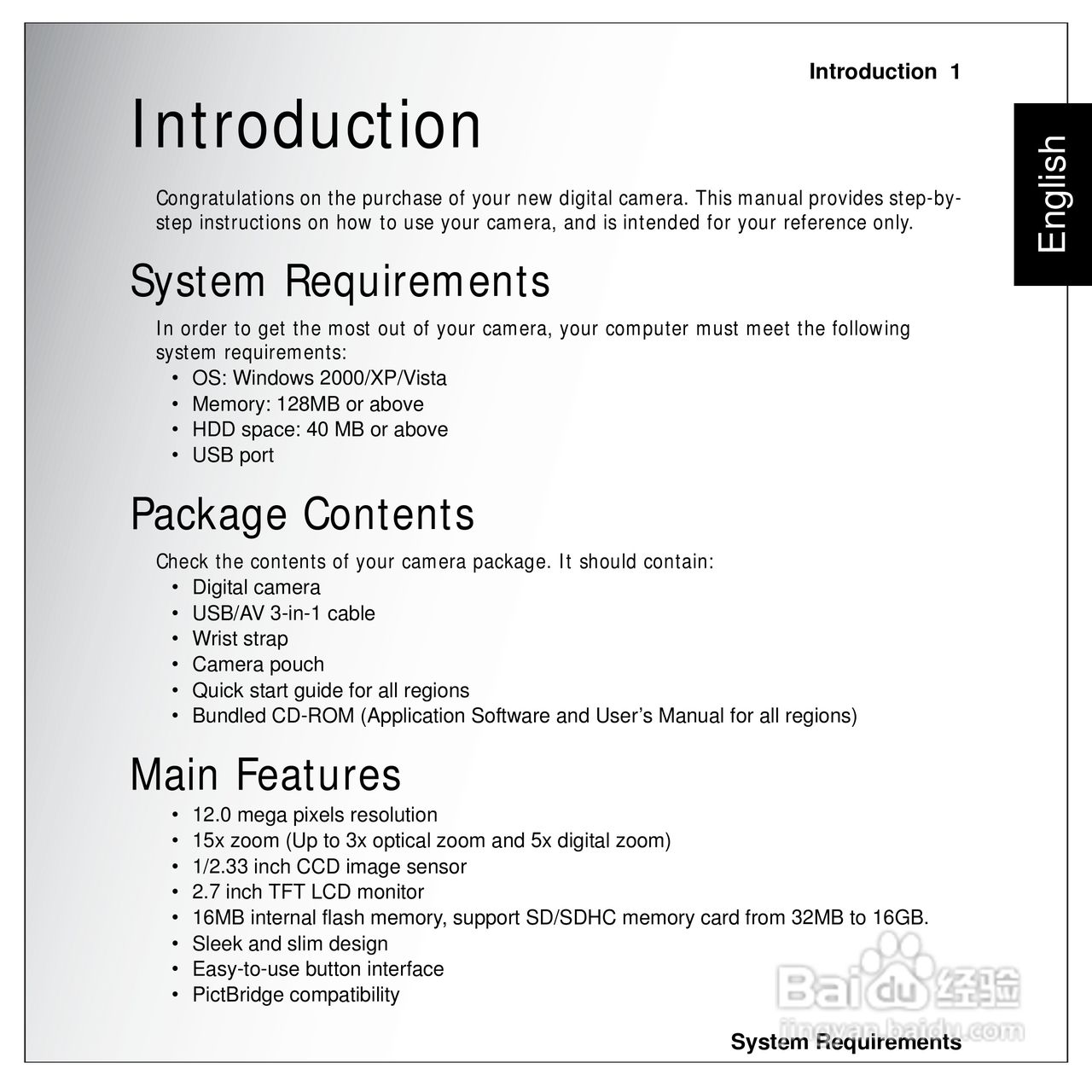 Introduction 1

English

Introduction

Congratulations on the purchase of your new digital camera. This manual provides step-by-step instructions on how to use your camera, and is intended for your reference only.

System Requirements

In order to get the most out of your camera, your computer must meet the following system requirements:
• OS: Windows 2000/XP/Vista
• Memory: 128MB or above
• HDD space: 40 MB or above
• USB port

Package Contents

Check the contents of your camera package. It should contain:
• Digital camera
• USB/AV 3-in-1 cable
• Wrist strap
• Camera pouch
• Quick start guide for all regions
• Bundled CD-ROM (Application Software and User's Manual for all regions)

Main Features

• 12.0 mega pixels resolution
• 15x zoom (Up to 3x optical zoom and 5x digital zoom)
• 1/2.33 inch CCD image sensor
• 2.7 inch TFT LCD monitor
• 16MB internal flash memory, support SD/SDHC memory card from 32MB to 16GB.
• Sleek and slim design
• Easy-to-use button interface
• PictBridge compatibility

Baidu 经验
jingyan.baidu.com

System Requirements